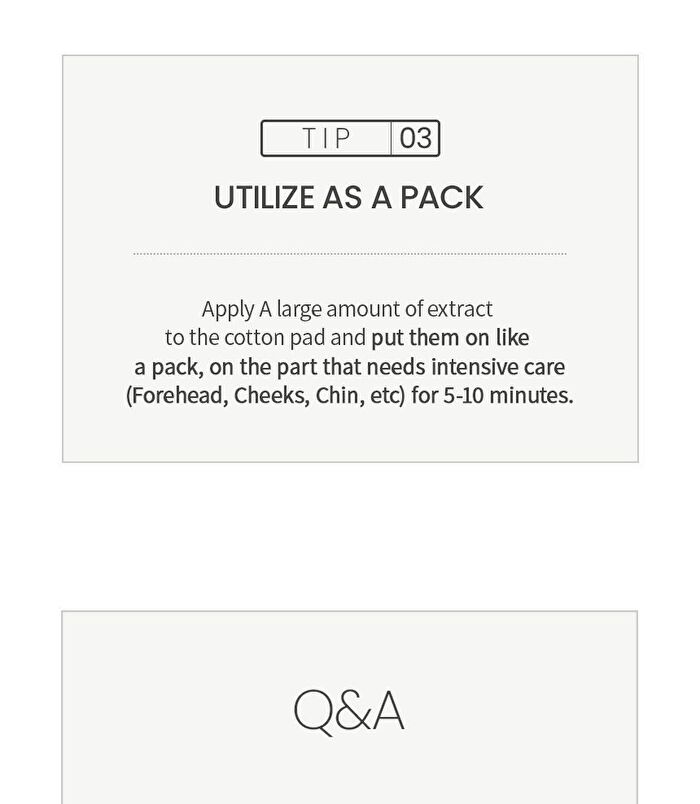 TIP 03

UTILIZE AS A PACK

Apply A large amount of extract to the cotton pad and put them on like a pack, on the part that needs intensive care (Forehead, Cheeks, Chin, etc) for 5-10 minutes.

Q&A